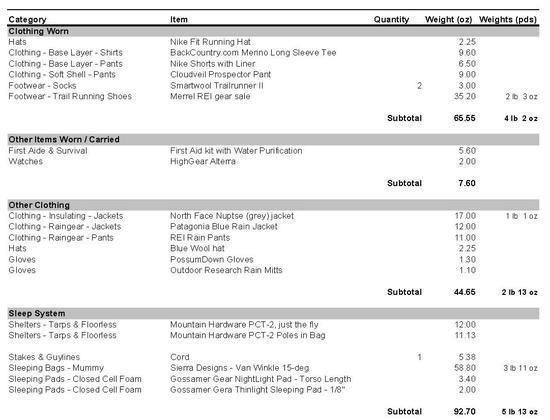 | Category | Item | Quantity | Weight (oz) | Weights (pds) |
|---|---|---|---|---|
| **Clothing Worn** | | | | |
| Hats | Nike Fit Running Hat | | 2.25 | |
| Clothing - Base Layer - Shirts | BackCountry.com Merino Long Sleeve Tee | | 9.60 | |
| Clothing - Base Layer - Pants | Nike Shorts with Liner | | 6.50 | |
| Clothing - Soft Shell - Pants | Cloudveil Prospector Pant | | 9.00 | |
| Footwear - Socks | Smartwool Trailrunner II | 2 | 3.00 | |
| Footwear - Trail Running Shoes | Merrel REI gear sale | | 35.20 | 2 lb 3 oz |
| | | Subtotal | 65.55 | 4 lb 2 oz |
| **Other Items Worn / Carried** | | | | |
| First Aide & Survival | First Aid kit with Water Purification | | 5.60 | |
| Watches | HighGear Alterra | | 2.00 | |
| | | Subtotal | 7.60 | |
| **Other Clothing** | | | | |
| Clothing - Insulating - Jackets | North Face Nuptse (grey) jacket | | 17.00 | 1 lb 1 oz |
| Clothing - Raingear - Jackets | Patagonia Blue Rain Jacket | | 12.00 | |
| Clothing - Raingear - Pants | REI Rain Pants | | 11.00 | |
| Hats | Blue Wool hat | | 2.25 | |
| Gloves | PossumDown Gloves | | 1.30 | |
| Gloves | Outdoor Research Rain Mitts | | 1.10 | |
| | | Subtotal | 44.65 | 2 lb 13 oz |
| **Sleep System** | | | | |
| Shelters - Tarps & Floorless | Mountain Hardware PCT-2, just the fly | | 12.00 | |
| Shelters - Tarps & Floorless | Mountain Hardware PCT-2 Poles in Bag | | 11.13 | |
| Stakes & Guylines | Cord | 1 | 5.38 | |
| Sleeping Bags - Mummy | Sierra Designs - Van Winkle 15-deg | | 58.80 | 3 lb 11 oz |
| Sleeping Pads - Closed Cell Foam | Gossamer Gear NightLight Pad - Torso Length | | 3.40 | |
| Sleeping Pads - Closed Cell Foam | Gossamer Gera Thinlight Sleeping Pad - 1/8" | | 2.00 | |
| | | Subtotal | 92.70 | 5 lb 13 oz |